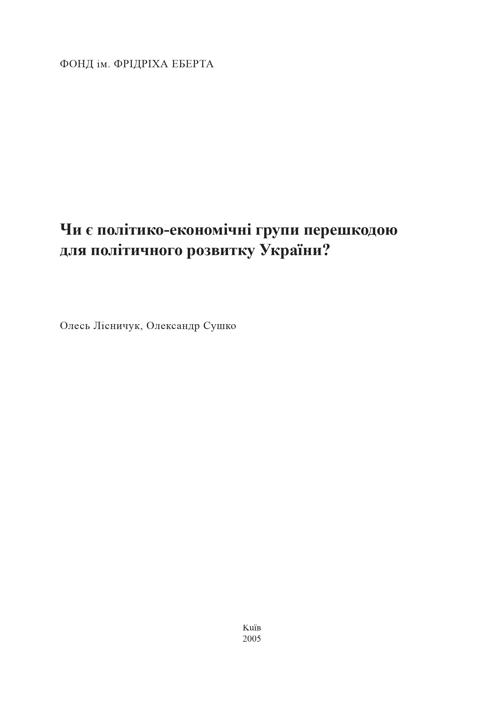 ФОНД ім. ФРІДРІХА ЕБЕРТА

Чи є політико-економічні групи перешкодою для політичного розвитку України?

Олесь Лісничук, Олександр Сушко

Київ
2005